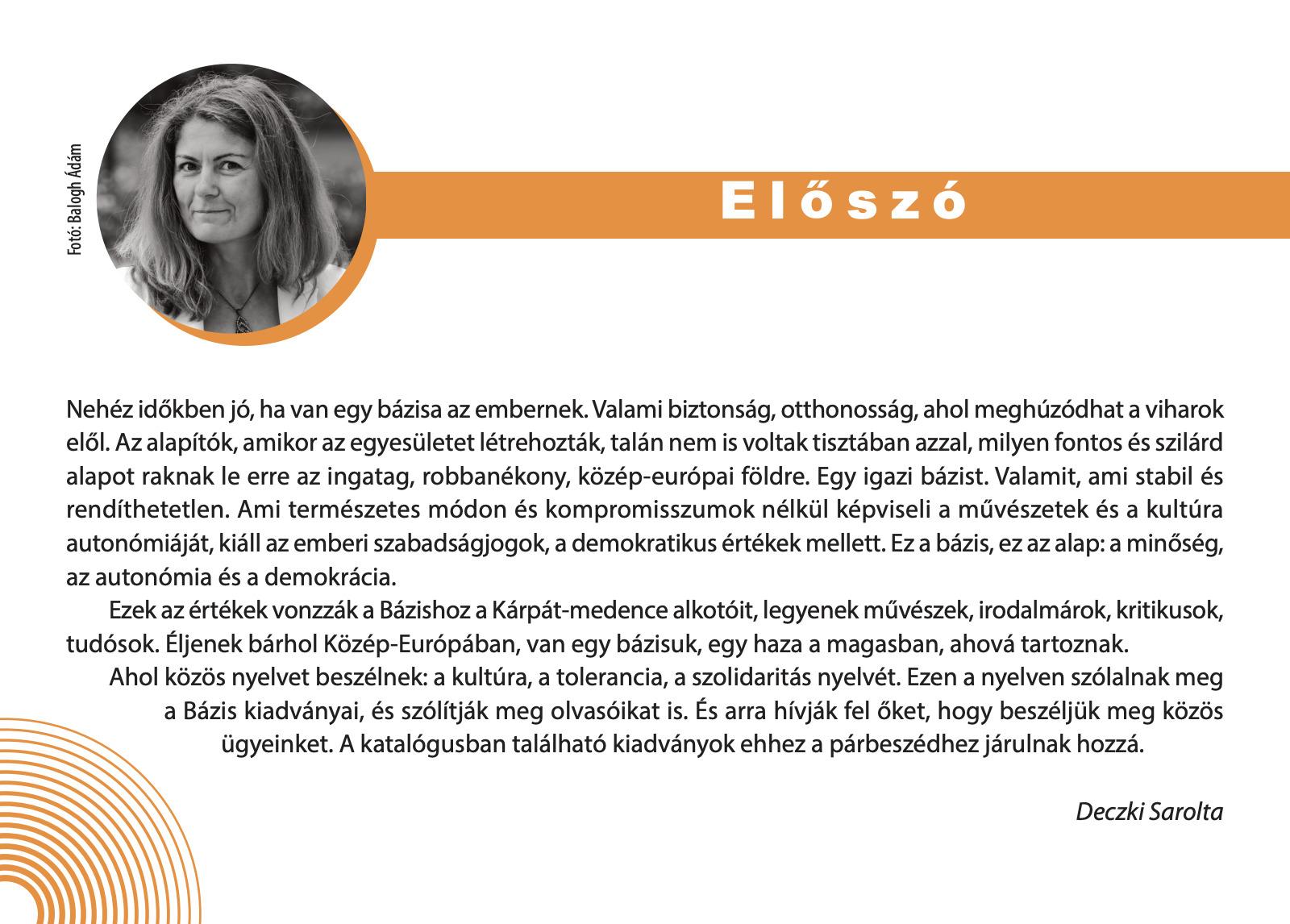 Fotó: Balogh Ádám

Előszó

Nehéz időkben jó, ha van egy bázisa az embernek. Valami biztonság, otthonosság, ahol meghúzódhat a viharok elől. Az alapítók, amikor az egyesületet létrehozták, talán nem is voltak tisztában azzal, milyen fontos és szilárd alapot raknak le erre az ingatag, robbanékony, közép-európai földre. Egy igazi bázist. Valamit, ami stabil és rendíthetetlen. Ami természetes módon és kompromisszumok nélkül képviseli a művészetek és a kultúra autonómiáját, kiáll az emberi szabadságjogok, a demokratikus értékek mellett. Ez a bázis, ez az alap: a minőség, az autonómia és a demokrácia.

Ezek az értékek vonzzák a Bázishoz a Kárpát-medence alkotóit, legyenek művészek, irodalmárok, kritikusok, tudósok. Éljenek bárhol Közép-Európában, van egy bázisuk, egy haza a magasban, ahová tartoznak.

Ahol közös nyelvet beszélnek: a kultúra, a tolerancia, a szolidaritás nyelvét. Ezen a nyelven szólalnak meg a Bázis kiadványai, és szólítják meg olvasóikat is. És arra hívják fel őket, hogy beszéljük meg közös ügyeinket. A katalógusban található kiadványok ehhez a párbeszédhez járulnak hozzá.

Deczki Sarolta